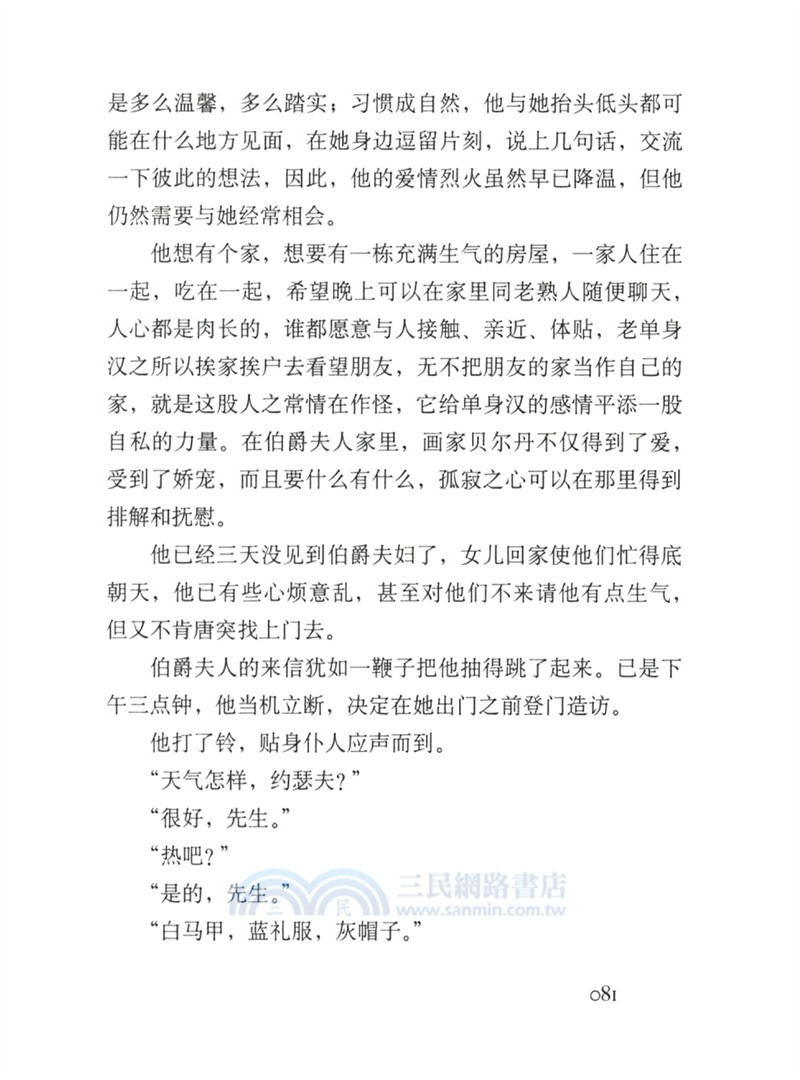 是多么温馨，多么踏实；习惯成自然，他与她抬头低头都可能在什么地方见面，在她身边逗留片刻，说上几句话，交流一下彼此的想法，因此，他的爱情烈火虽然早已降温，但他仍然需要与她经常相会。

他想有个家，想要有一栋充满生气的房屋，一家人住在一起，吃在一起，希望晚上可以在家里同老熟人随便聊天，人心都是肉长的，谁都愿意与人接触、亲近、体贴，老单身汉之所以挨家挨户去看望朋友，无不把朋友的家当作自己的家，就是这股人之常情在作怪，它给单身汉的感情平添一股自私的力量。在伯爵夫人家里，画家贝尔丹不仅得到了爱，受到了娇宠，而且要什么有什么，孤寂之心可以在那里得到排解和抚慰。

他已经三天没见到伯爵夫妇了，女儿回家使他们忙得底朝天，他已有些心烦意乱，甚至对他们不来请他有点生气，但又不肯唐突找上门去。

伯爵夫人的来信犹如一鞭子把他抽得跳了起来。已是下午三点钟，他当机立断，决定在她出门之前登门造访。

他打了铃，贴身仆人应声而到。

“天气怎样，约瑟夫？”

“很好，先生。”

“热吧？”

“是的，先生。”

“白马甲，蓝礼服，灰帽子。”

三民網路書店
www.sanmin.com.tw

081